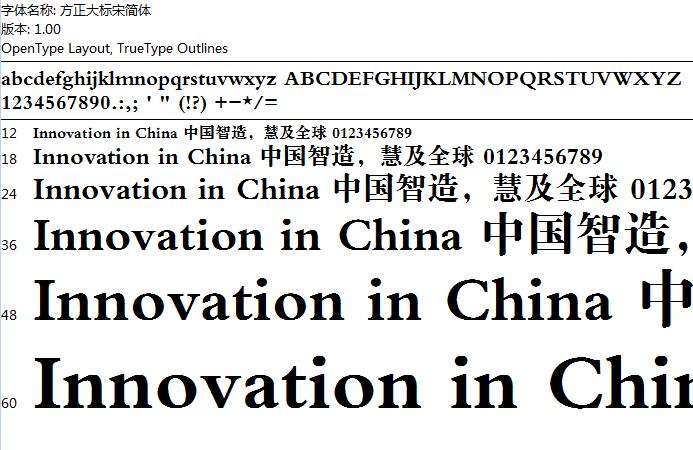 字体名称: 方正大标宋简体
版本: 1.00
OpenType Layout, TrueType Outlines

abcdefghijklmnopqrstuvwxyz ABCDEFGHIJKLMNOPQRSTUVWXYZ 1234567890.:,; ' " (!?) +-*/=

12 Innovation in China 中国智造，慧及全球 0123456789
18 Innovation in China 中国智造，慧及全球 0123456789
24 Innovation in China 中国智造，慧及全球 0123
36 Innovation in China 中国智造，
48 Innovation in China 中
60 Innovation in Chin